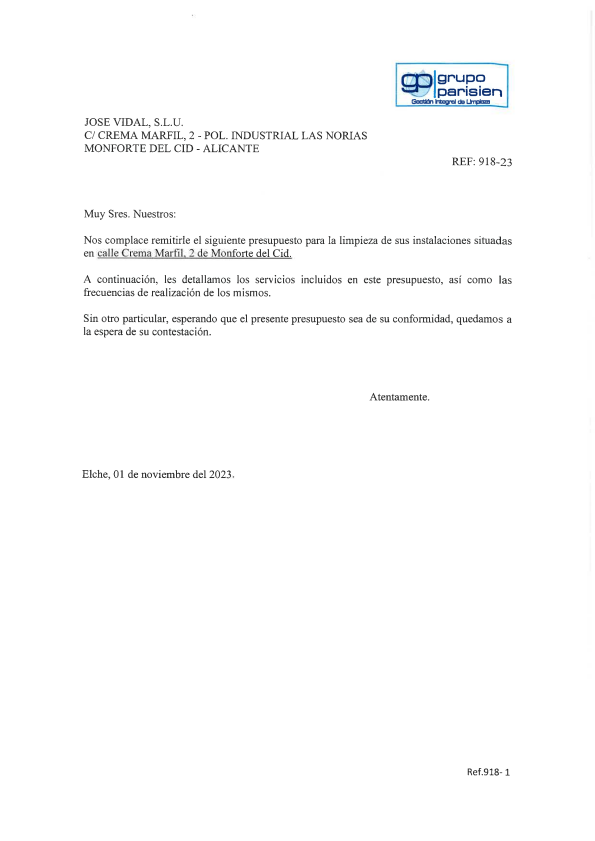 gp grupo parisien
Gestión Integral de Limpieza

JOSE VIDAL, S.L.U.
C/ CREMA MARFIL, 2 - POL. INDUSTRIAL LAS NORIAS
MONFORTE DEL CID - ALICANTE

REF: 918-23

Muy Sres. Nuestros:

Nos complace remitirle el siguiente presupuesto para la limpieza de sus instalaciones situadas en calle Crema Marfil, 2 de Monforte del Cid.

A continuación, les detallamos los servicios incluidos en este presupuesto, así como las frecuencias de realización de los mismos.

Sin otro particular, esperando que el presente presupuesto sea de su conformidad, quedamos a la espera de su contestación.

Atentamente.

Elche, 01 de noviembre del 2023.

Ref.918- 1